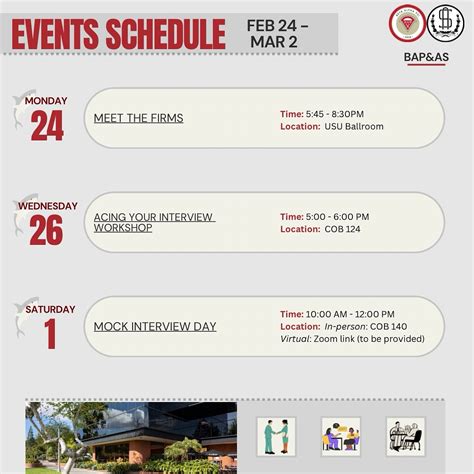 EVENTS SCHEDULE FEB 24 – MAR 2

BAP&AS

MONDAY 24

MEET THE FIRMS

Time: 5:45 - 8:30PM
Location: USU Ballroom

WEDNESDAY 26

ACING YOUR INTERVIEW WORKSHOP

Time: 5:00 - 6:00 PM
Location: COB 124

SATURDAY 1

MOCK INTERVIEW DAY

Time: 10:00 AM - 12:00 PM
Location: In-person: COB 140
Virtual: Zoom link (to be provided)